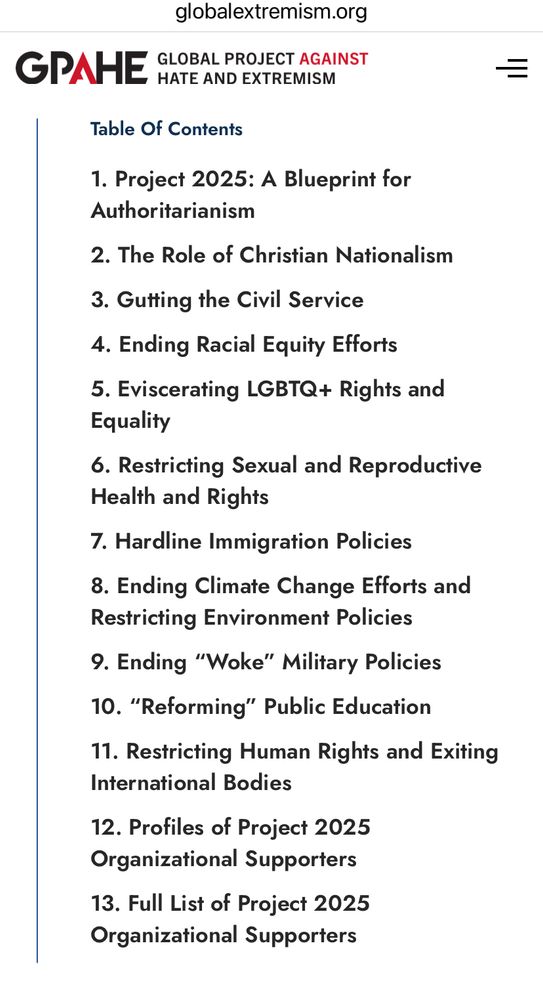 globalextremism.org

GPAHE GLOBAL PROJECT AGAINST HATE AND EXTREMISM

Table Of Contents

1. Project 2025: A Blueprint for Authoritarianism

2. The Role of Christian Nationalism

3. Gutting the Civil Service

4. Ending Racial Equity Efforts

5. Eviscerating LGBTQ+ Rights and Equality

6. Restricting Sexual and Reproductive Health and Rights

7. Hardline Immigration Policies

8. Ending Climate Change Efforts and Restricting Environment Policies

9. Ending “Woke” Military Policies

10. “Reforming” Public Education

11. Restricting Human Rights and Exiting International Bodies

12. Profiles of Project 2025 Organizational Supporters

13. Full List of Project 2025 Organizational Supporters